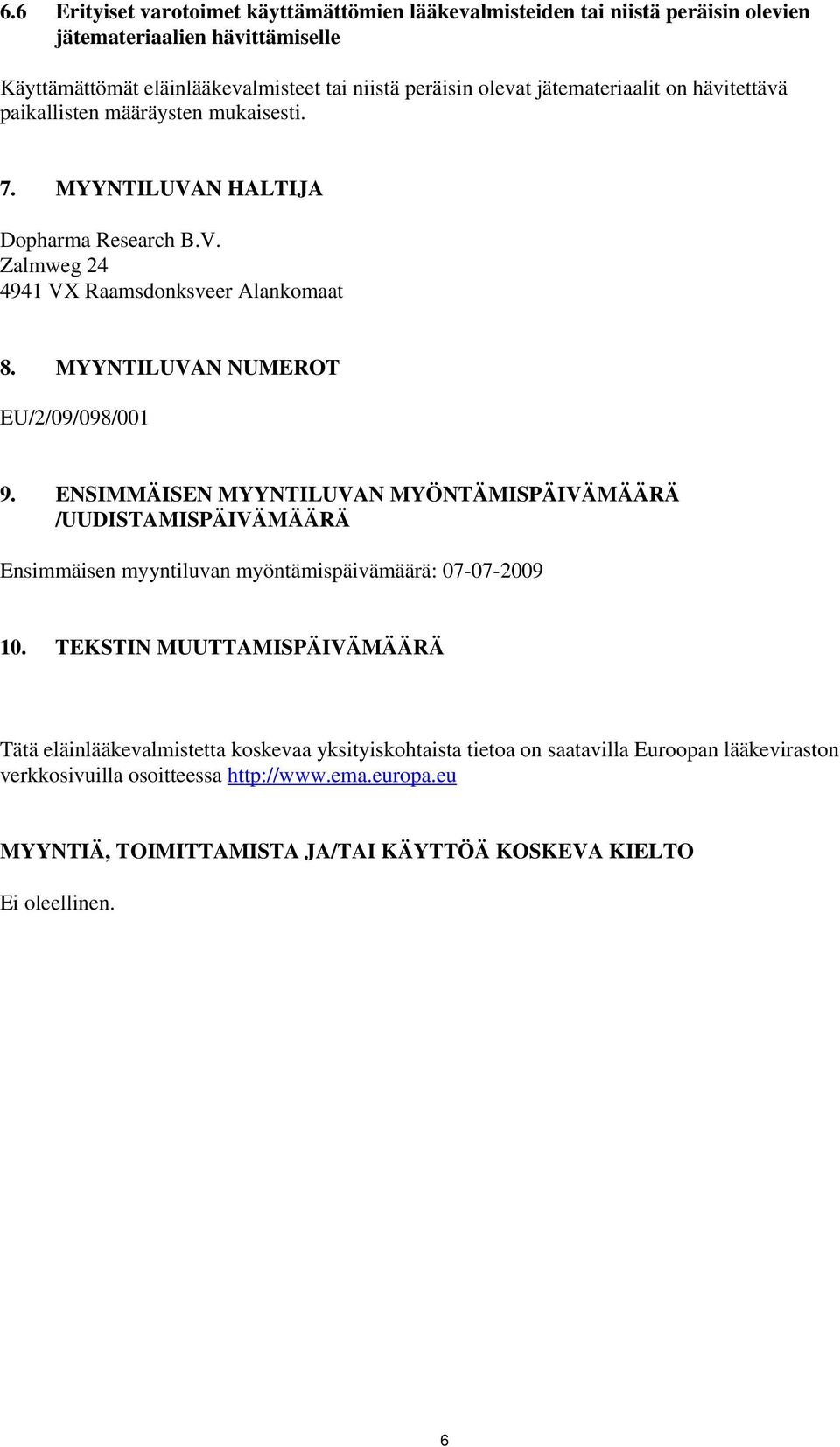 6.6 Erityiset varotoimet käyttämättömien lääkevalmisteiden tai niistä peräisin olevien jätemateriaalien hävittämiselle

Käyttämättömät eläinlääkevalmisteet tai niistä peräisin olevat jätemateriaalit on hävitettävä paikallisten määräysten mukaisesti.

7. MYYNTILUVAN HALTIJA

Dopharma Research B.V.
Zalmweg 24
4941 VX Raamsdonksveer Alankomaat

8. MYYNTILUVAN NUMEROT

EU/2/09/098/001

9. ENSIMMÄISEN MYYNTILUVAN MYÖNTÄMISPÄIVÄMÄÄRÄ /UUDISTAMISPÄIVÄMÄÄRÄ

Ensimmäisen myyntiluvan myöntämispäivämäärä: 07-07-2009

10. TEKSTIN MUUTTAMISPÄIVÄMÄÄRÄ

Tätä eläinlääkevalmistetta koskevaa yksityiskohtaista tietoa on saatavilla Euroopan lääkeviraston verkkosivuilla osoitteessa http://www.ema.europa.eu

MYYNTIÄ, TOIMITTAMISTA JA/TAI KÄYTTÖÄ KOSKEVA KIELTO

Ei oleellinen.

6